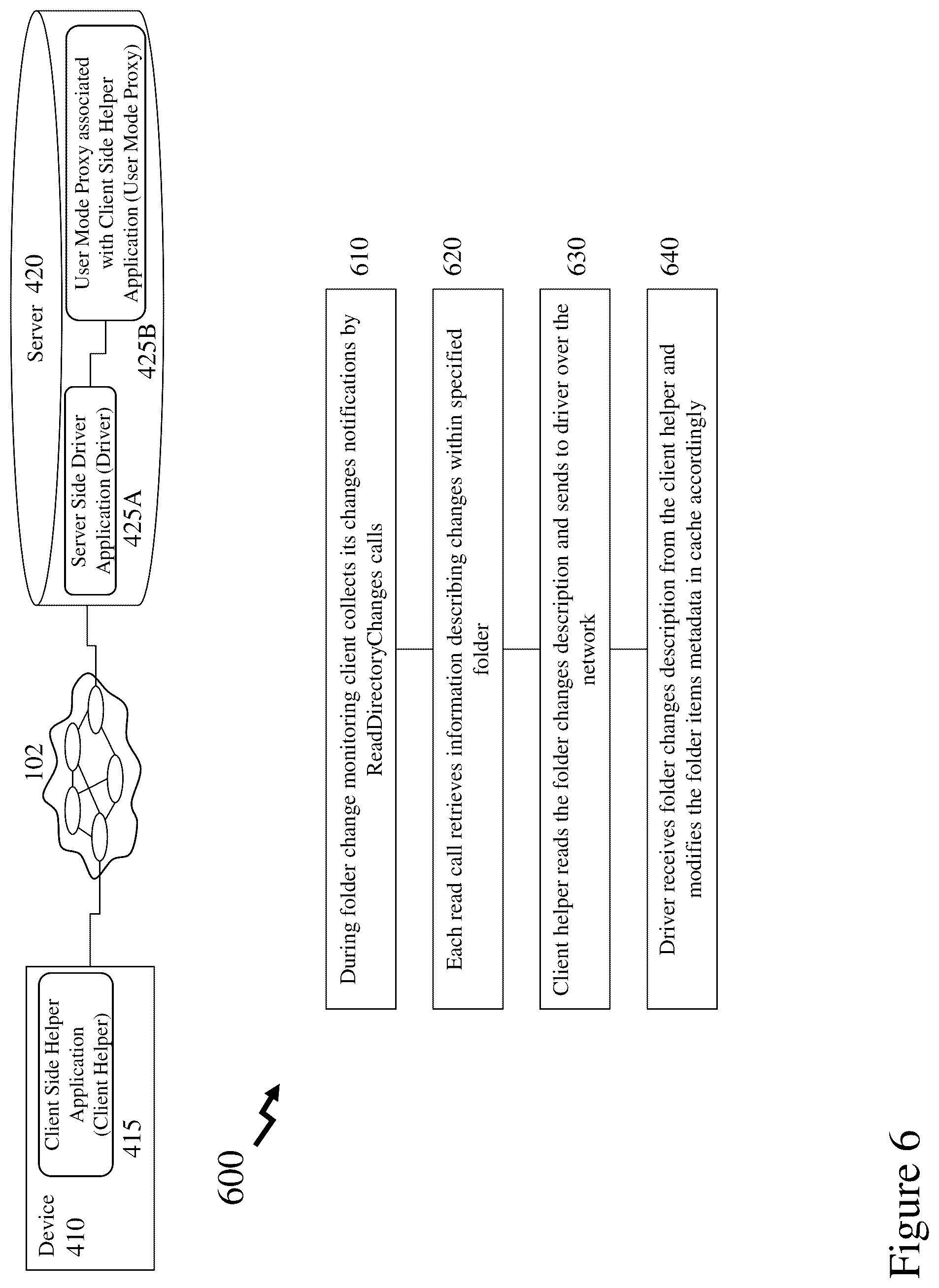 Device 410

Client Side Helper Application (Client Helper)

415

102

Server 420

Server Side Driver Application (Driver)

425A

User Mode Proxy associated with Client Side Helper Application (User Mode Proxy)

425B

600

During folder change monitoring client collects its changes notifications by ReadDirectoryChanges calls

610

Each read call retrieves information describing changes within specified folder

620

Client helper reads the folder changes description and sends to driver over the network

630

Driver receives folder changes description from the client helper and modifies the folder items metadata in cache accordingly

640

Figure 6